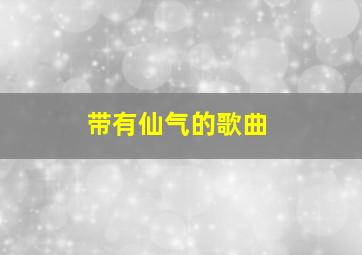 带有仙气的歌曲